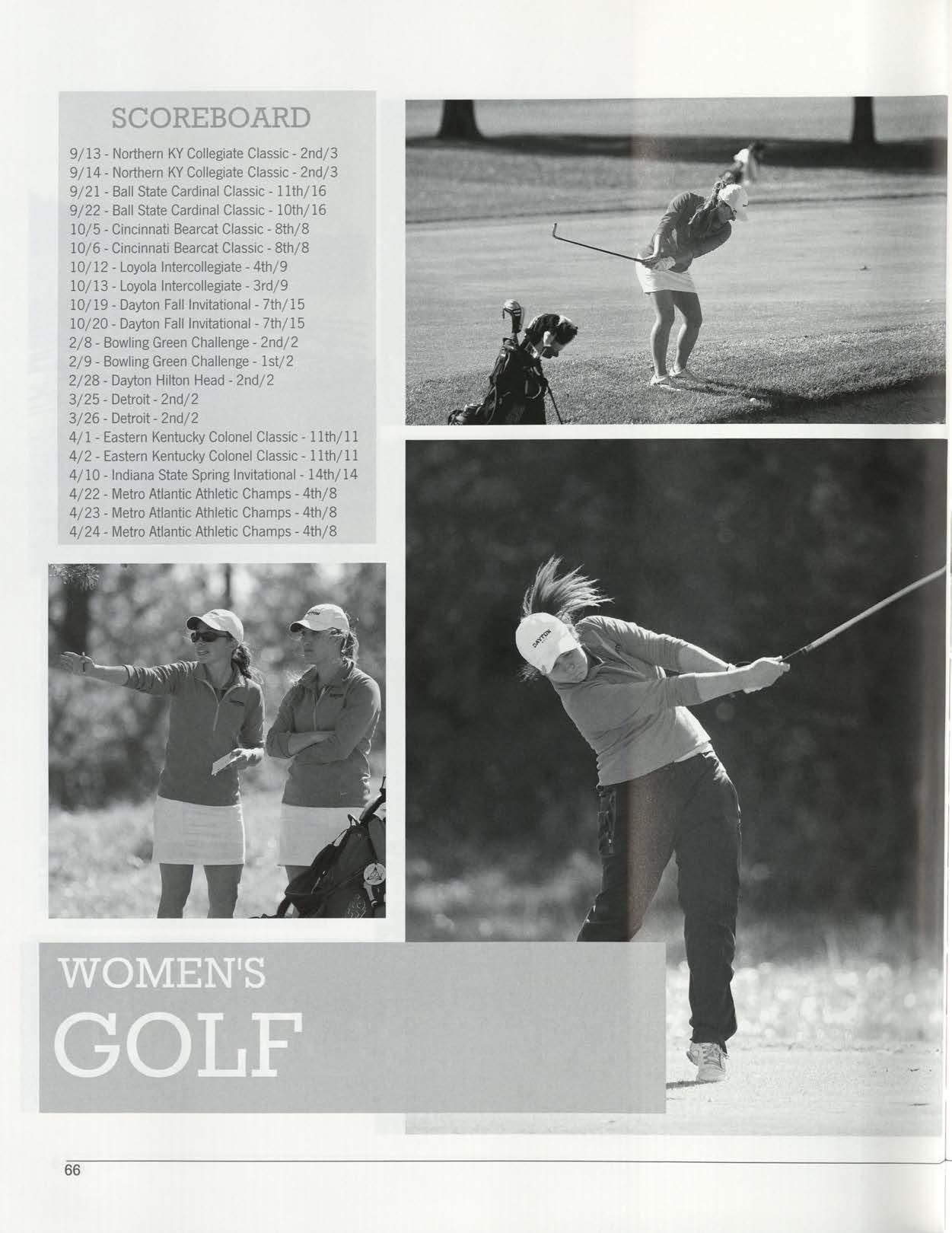 SCOREBOARD

9/13 - Northern KY Collegiate Classic - 2nd/3
9/14 - Northern KY Collegiate Classic - 2nd/3
9/21 - Ball State Cardinal Classic - 11th/16
9/22 - Ball State Cardinal Classic - 10th/16
10/5 - Cincinnati Bearcat Classic - 8th/8
10/6 - Cincinnati Bearcat Classic - 8th/8
10/12 - Loyola Intercollegiate - 4th/9
10/13 - Loyola Intercollegiate - 3rd/9
10/19 - Dayton Fall Invitational - 7th/15
10/20 - Dayton Fall Invitational - 7th/15
2/8 - Bowling Green Challenge - 2nd/2
2/9 - Bowling Green Challenge - 1st/2
2/28 - Dayton Hilton Head - 2nd/2
3/25 - Detroit - 2nd/2
3/26 - Detroit - 2nd/2
4/1 - Eastern Kentucky Colonel Classic - 11th/11
4/2 - Eastern Kentucky Colonel Classic - 11th/11
4/10 - Indiana State Spring Invitational - 14th/14
4/22 - Metro Atlantic Athletic Champs - 4th/8
4/23 - Metro Atlantic Athletic Champs - 4th/8
4/24 - Metro Atlantic Athletic Champs - 4th/8

DAYTON

WOMEN'S
GOLF

66